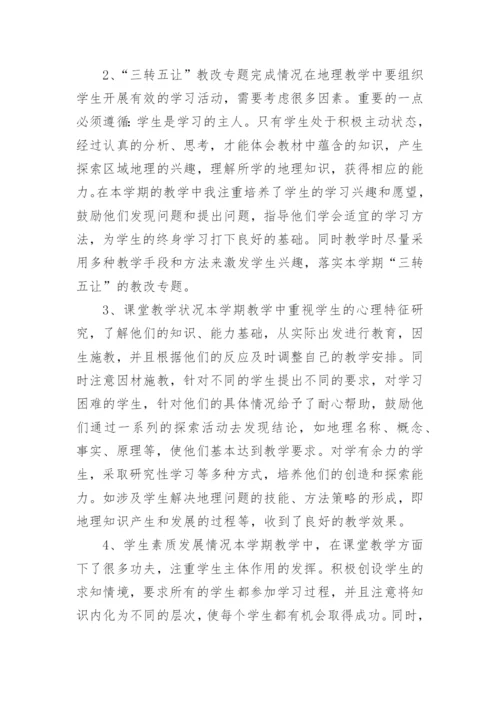 2、“三转五让”教改专题完成情况在地理教学中要组织学生开展有效的学习活动，需要考虑很多因素。重要的一点必须遵循:学生是学习的主人。只有学生处于积极主动状态，经过认真的分析、思考，才能体会教材中蕴含的知识，产生探索区域地理的兴趣，理解所学的地理知识，获得相应的能力。在本学期的教学中我注重培养了学生的学习兴趣和愿望，鼓励他们发现问题和提出问题，指导他们学会适宜的学习方法，为学生的终身学习打下良好的基础。同时教学时尽量采用多种教学手段和方法来激发学生兴趣，落实本学期“三转五让”的教改专题。

3、课堂教学状况本学期教学中重视学生的心理特征研究，了解他们的知识、能力基础，从实际出发进行教育，因生施教，并且根据他们的反应及时调整自己的教学安排。同时注意因材施教，针对不同的学生提出不同的要求，对学习困难的学生，针对他们的具体情况给予了耐心帮助，鼓励他们通过一系列的探索活动去发现结论，如地理名称、概念、事实、原理等，使他们基本达到教学要求。对学有余力的学生，采取研究性学习等多种方式，培养他们的创造和探索能力。如涉及学生解决地理问题的技能、方法策略的形成，即地理知识产生和发展的过程等，收到了良好的教学效果。

4、学生素质发展情况本学期教学中，在课堂教学方面下了很多功夫，注重学生主体作用的发挥。积极创设学生的求知情境，要求所有的学生都参加学习过程，并且注意将知识内化为不同的层次，使每个学生都有机会取得成功。同时，